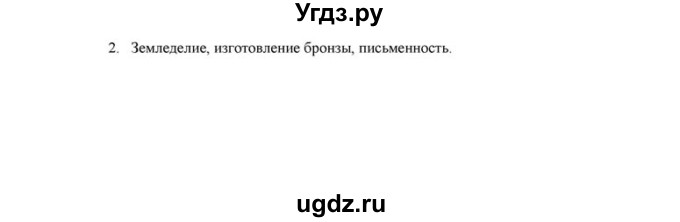 Угдз.ру

2. Земледелие, изготовление бронзы, письменность.

ugdz.ru